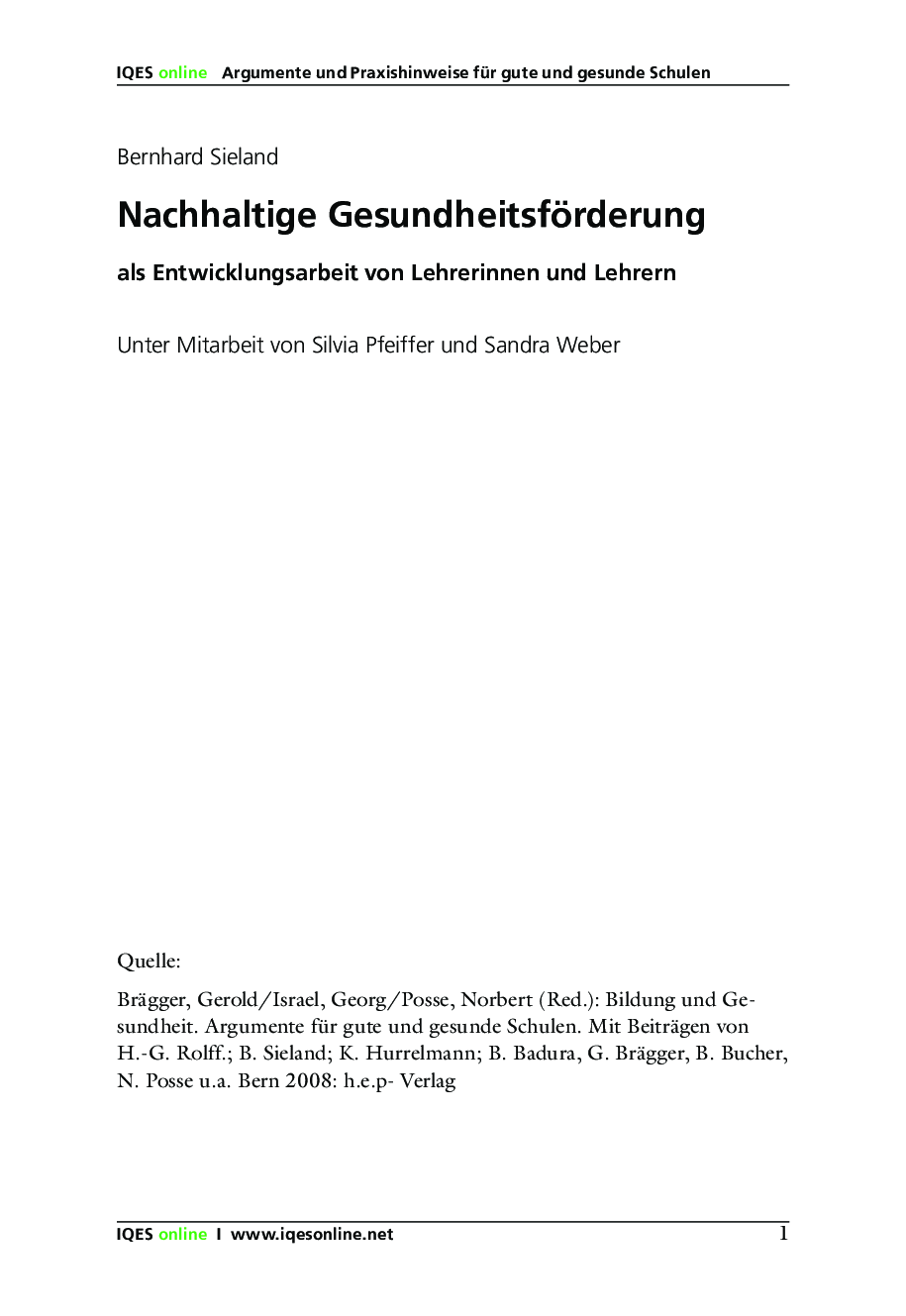 IQES online Argumente und Praxishinweise für gute und gesunde Schulen

Bernhard Sieland

Nachhaltige Gesundheitsförderung

als Entwicklungsarbeit von Lehrerinnen und Lehrern

Unter Mitarbeit von Silvia Pfeiffer und Sandra Weber

Quelle:

Brägger, Gerold/Israel, Georg/Posse, Norbert (Red.): Bildung und Gesundheit. Argumente für gute und gesunde Schulen. Mit Beiträgen von H.-G. Rolff.; B. Sieland; K. Hurrelmann; B. Badura, G. Brägger, B. Bucher, N. Posse u.a. Bern 2008: h.e.p- Verlag

IQES online I www.iqesonline.net 1